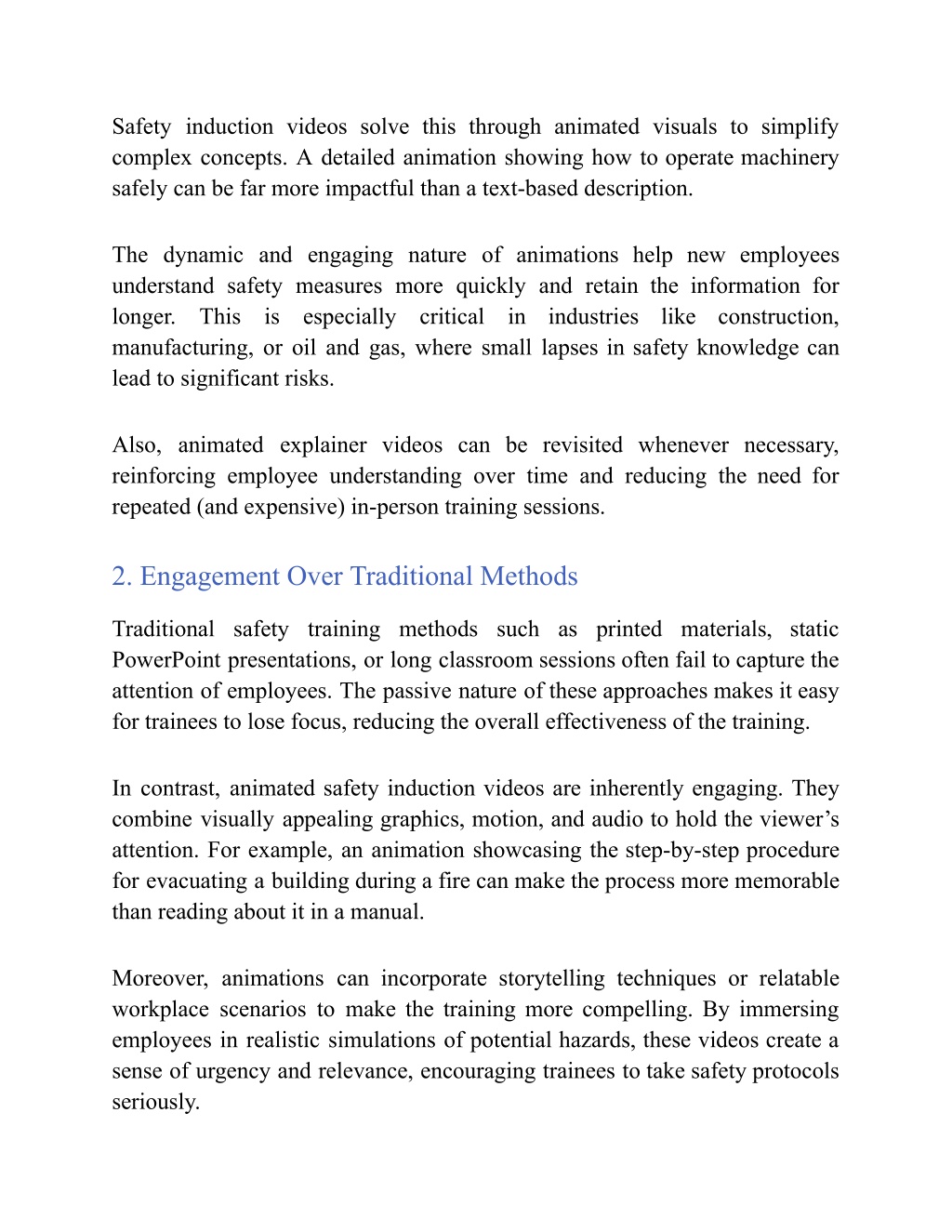 Safety induction videos solve this through animated visuals to simplify complex concepts. A detailed animation showing how to operate machinery safely can be far more impactful than a text-based description.

The dynamic and engaging nature of animations help new employees understand safety measures more quickly and retain the information for longer. This is especially critical in industries like construction, manufacturing, or oil and gas, where small lapses in safety knowledge can lead to significant risks.

Also, animated explainer videos can be revisited whenever necessary, reinforcing employee understanding over time and reducing the need for repeated (and expensive) in-person training sessions.

2. Engagement Over Traditional Methods

Traditional safety training methods such as printed materials, static PowerPoint presentations, or long classroom sessions often fail to capture the attention of employees. The passive nature of these approaches makes it easy for trainees to lose focus, reducing the overall effectiveness of the training.

In contrast, animated safety induction videos are inherently engaging. They combine visually appealing graphics, motion, and audio to hold the viewer’s attention. For example, an animation showcasing the step-by-step procedure for evacuating a building during a fire can make the process more memorable than reading about it in a manual.

Moreover, animations can incorporate storytelling techniques or relatable workplace scenarios to make the training more compelling. By immersing employees in realistic simulations of potential hazards, these videos create a sense of urgency and relevance, encouraging trainees to take safety protocols seriously.